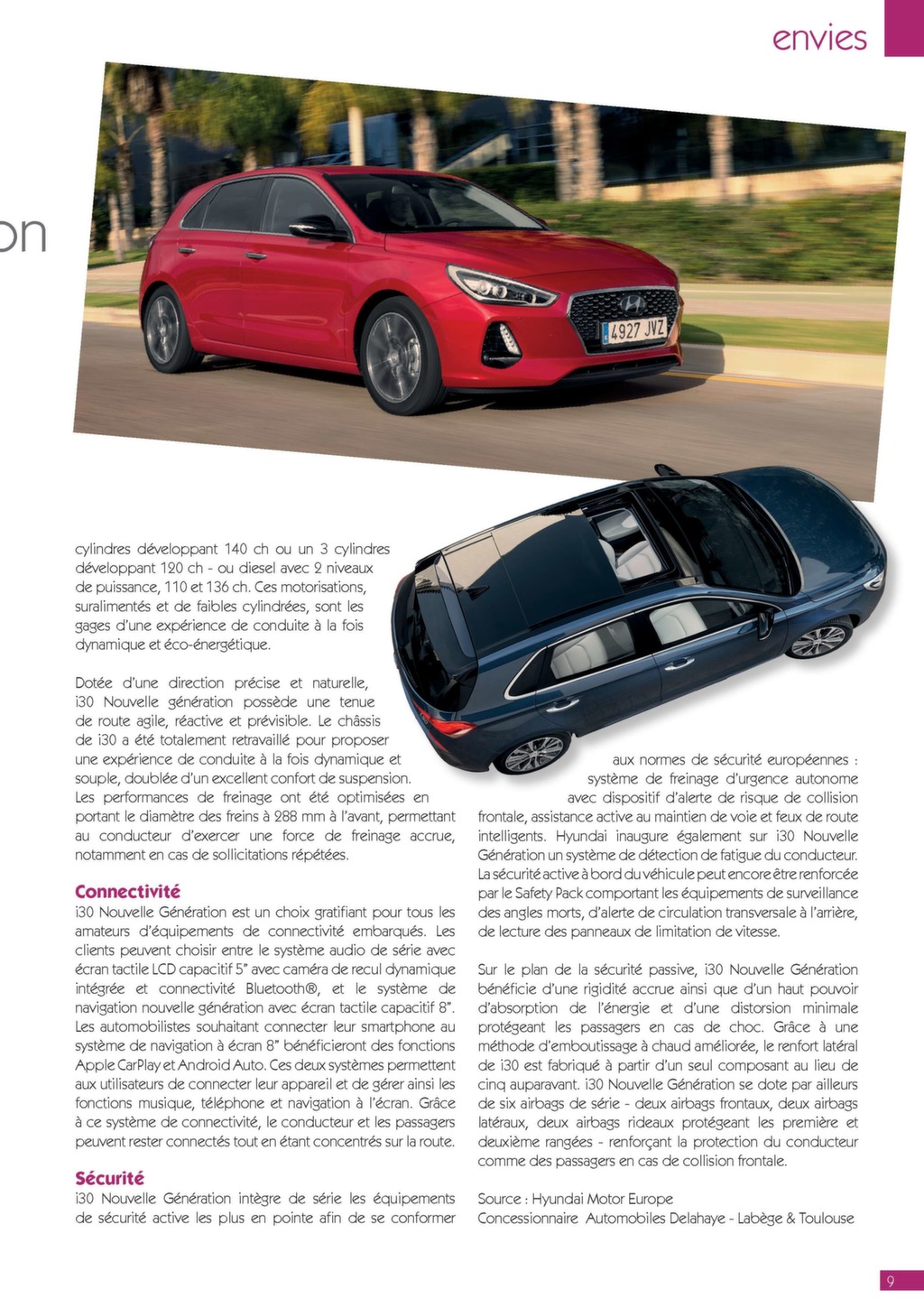 envies

on

4927 JVZ

cylindres développant 140 ch ou un 3 cylindres développant 120 ch - ou diesel avec 2 niveaux de puissance, 110 et 136 ch. Ces motorisations, suralimentés et de faibles cylindrées, sont les gages d'une expérience de conduite à la fois dynamique et éco-énergétique.

Dotée d'une direction précise et naturelle, i30 Nouvelle génération possède une tenue de route agile, réactive et prévisible. Le châssis de i30 a été totalement retravaillé pour proposer une expérience de conduite à la fois dynamique et souple, doublée d'un excellent confort de suspension. Les performances de freinage ont été optimisées en portant le diamètre des freins à 288 mm à l'avant, permettant au conducteur d'exercer une force de freinage accrue, notamment en cas de sollicitations répétées.

Connectivité
i30 Nouvelle Génération est un choix gratifiant pour tous les amateurs d'équipements de connectivité embarqués. Les clients peuvent choisir entre le système audio de série avec écran tactile LCD capacitif 5" avec caméra de recul dynamique intégrée et connectivité Bluetooth®, et le système de navigation nouvelle génération avec écran tactile capacitif 8". Les automobilistes souhaitant connecter leur smartphone au système de navigation à écran 8" bénéficieront des fonctions Apple CarPlay et Android Auto. Ces deux systèmes permettent aux utilisateurs de connecter leur appareil et de gérer ainsi les fonctions musique, téléphone et navigation à l'écran. Grâce à ce système de connectivité, le conducteur et les passagers peuvent rester connectés tout en étant concentrés sur la route.

Sécurité
i30 Nouvelle Génération intègre de série les équipements de sécurité active les plus en pointe afin de se conformer aux normes de sécurité européennes : système de freinage d'urgence autonome avec dispositif d'alerte de risque de collision frontale, assistance active au maintien de voie et feux de route intelligents. Hyundai inaugure également sur i30 Nouvelle Génération un système de détection de fatigue du conducteur. La sécurité active à bord du véhicule peut encore être renforcée par le Safety Pack comportant les équipements de surveillance des angles morts, d'alerte de circulation transversale à l'arrière, de lecture des panneaux de limitation de vitesse.

Sur le plan de la sécurité passive, i30 Nouvelle Génération bénéficie d'une rigidité accrue ainsi que d'un haut pouvoir d'absorption de l'énergie et d'une distorsion minimale protégeant les passagers en cas de choc. Grâce à une méthode d'emboutissage à chaud améliorée, le renfort latéral de i30 est fabriqué à partir d'un seul composant au lieu de cinq auparavant. i30 Nouvelle Génération se dote par ailleurs de six airbags de série - deux airbags frontaux, deux airbags latéraux, deux airbags rideaux protégeant les première et deuxième rangées - renforçant la protection du conducteur comme des passagers en cas de collision frontale.

Source : Hyundai Motor Europe
Concessionnaire Automobiles Delahaye - Labège & Toulouse

9